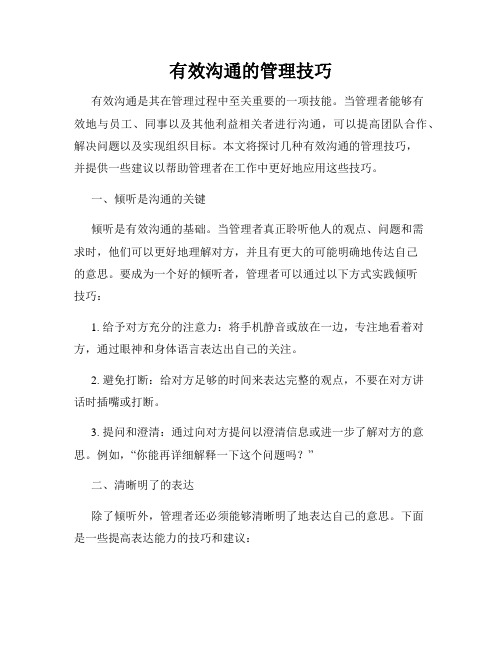 有效沟通的管理技巧

有效沟通是其在管理过程中至关重要的一项技能。当管理者能够有效地与员工、同事以及其他利益相关者进行沟通，可以提高团队合作、解决问题以及实现组织目标。本文将探讨几种有效沟通的管理技巧，并提供一些建议以帮助管理者在工作中更好地应用这些技巧。

一、倾听是沟通的关键

倾听是有效沟通的基础。当管理者真正聆听他人的观点、问题和需求时，他们可以更好地理解对方，并且有更大的可能明确地传达自己的意思。要成为一个好的倾听者，管理者可以通过以下方式实践倾听技巧：

1. 给予对方充分的注意力：将手机静音或放在一边，专注地看着对方，通过眼神和身体语言表达出自己的关注。

2. 避免打断：给对方足够的时间来表达完整的观点，不要在对方讲话时插嘴或打断。

3. 提问和澄清：通过向对方提问以澄清信息或进一步了解对方的意思。例如，“你能再详细解释一下这个问题吗？”

二、清晰明了的表达

除了倾听外，管理者还必须能够清晰明了地表达自己的意思。下面是一些提高表达能力的技巧和建议：